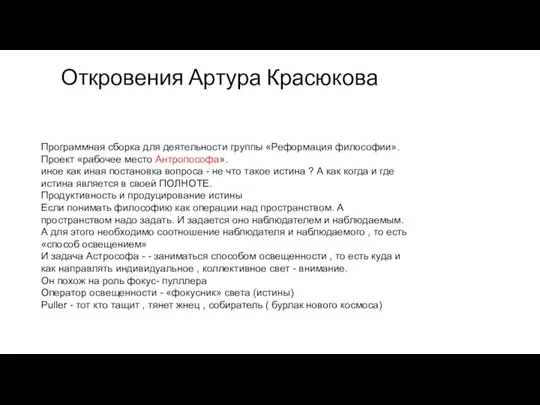 Откровения Артура Красюкова

Программная сборка для деятельности группы «Реформация философии».
Проект «рабочее место Антропософа».
иное как иная постановка вопроса - не что такое истина ? А как когда и где истина является в своей ПОЛНОТЕ.
Продуктивность и продуцирование истины
Если понимать философию как операции над пространством. А пространством надо задать. И задается оно наблюдателем и наблюдаемым.
А для этого необходимо соотношение наблюдателя и наблюдаемого , то есть «способ освещением»
И задача Астрософа - - заниматься способом освещенности , то есть куда и как направлять индивидуальное , коллективное свет - внимание.
Он похож на роль фокус- пулллера
Оператор освещенности - «фокусник» света (истины)
Puller - тот кто тащит , тянет жнец , собиратель ( бурлак нового космоса)